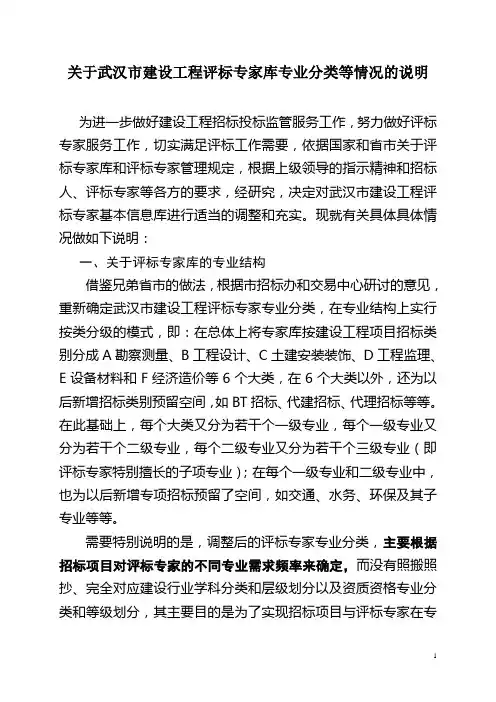 关于武汉市建设工程评标专家库专业分类等情况的说明

为进一步做好建设工程招标投标监管服务工作，努力做好评标专家服务工作，切实满足评标工作需要，依据国家和省市关于评标专家库和评标专家管理规定，根据上级领导的指示精神和招标人、评标专家等各方的要求，经研究，决定对武汉市建设工程评标专家基本信息库进行适当的调整和充实。现就有关具体具体情况做如下说明：

一、关于评标专家库的专业结构

借鉴兄弟省市的做法，根据市招标办和交易中心研讨的意见，重新确定武汉市建设工程评标专家专业分类，在专业结构上实行按类分级的模式，即：在总体上将专家库按建设工程项目招标类别分成 A 勘察测量、B 工程设计、C 土建安装装饰、D 工程监理、E 设备材料和 F 经济造价等 6 个大类，在 6 个大类以外，还为以后新增招标类别预留空间，如 BT 招标、代建招标、代理招标等等。在此基础上，每个大类又分为若干个一级专业，每个一级专业又分为若干个二级专业，每个二级专业又分为若干个三级专业（即评标专家特别擅长的子项专业）；在每个一级专业和二级专业中，也为以后新增专项招标预留了空间，如交通、水务、环保及其子专业等等。

需要特别说明的是，调整后的评标专家专业分类，主要根据招标项目对评标专家的不同专业需求频率来确定，而没有照搬照抄、完全对应建设行业学科分类和层级划分以及资质资格专业分类和等级划分，其主要目的是为了实现招标项目与评标专家在专

1